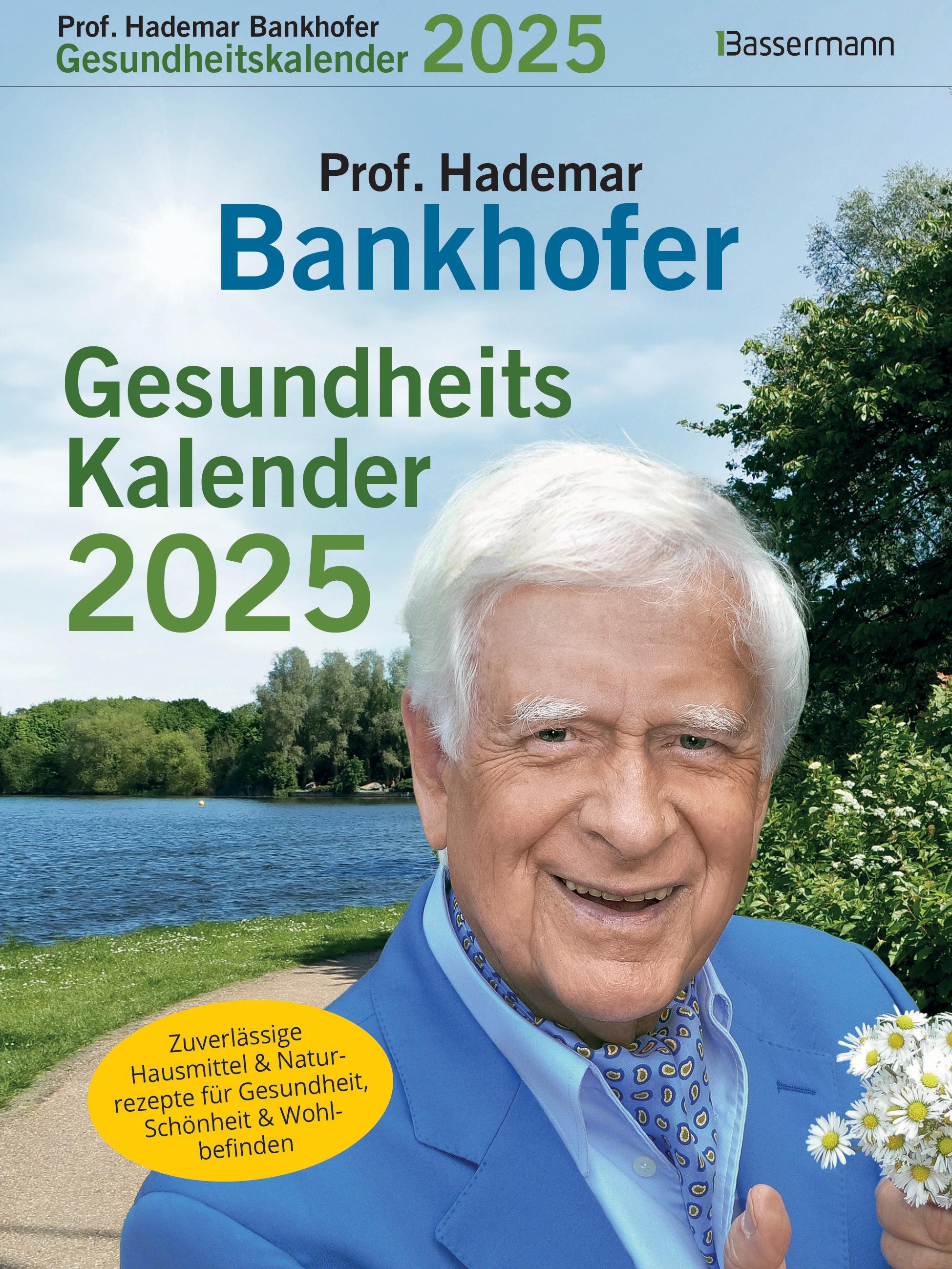 Prof. Hademar Bankhofer
Gesundheitskalender 2025

Bassermann

Prof. Hademar
Bankhofer

Gesundheits
Kalender
2025

Zuverlässige Hausmittel & Naturrezepte für Gesundheit, Schönheit & Wohlbefinden